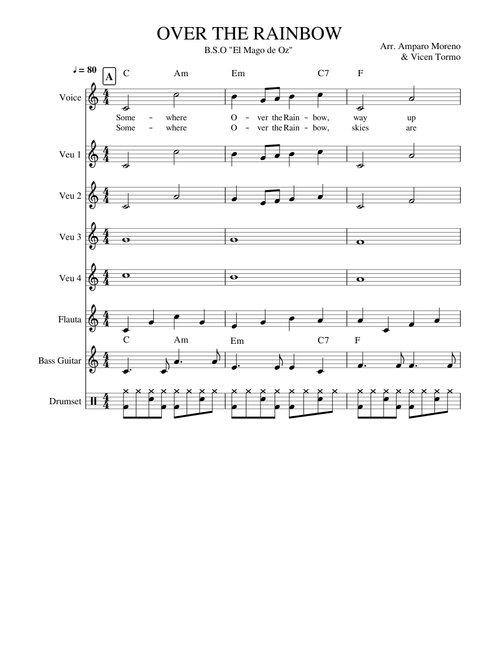 OVER THE RAINBOW

B.S.O "El Mago de Oz"

Arr. Amparo Moreno
& Vicen Tormo

♩ = 80

A

C Am Em C7 F

Voice

Some - where O - ver the Rain - bow, way up
Some - where O - ver the Rain - bow, skies are

Veu 1

Veu 2

Veu 3

Veu 4

Flauta

C Am Em C7 F

Bass Guitar

Drumset